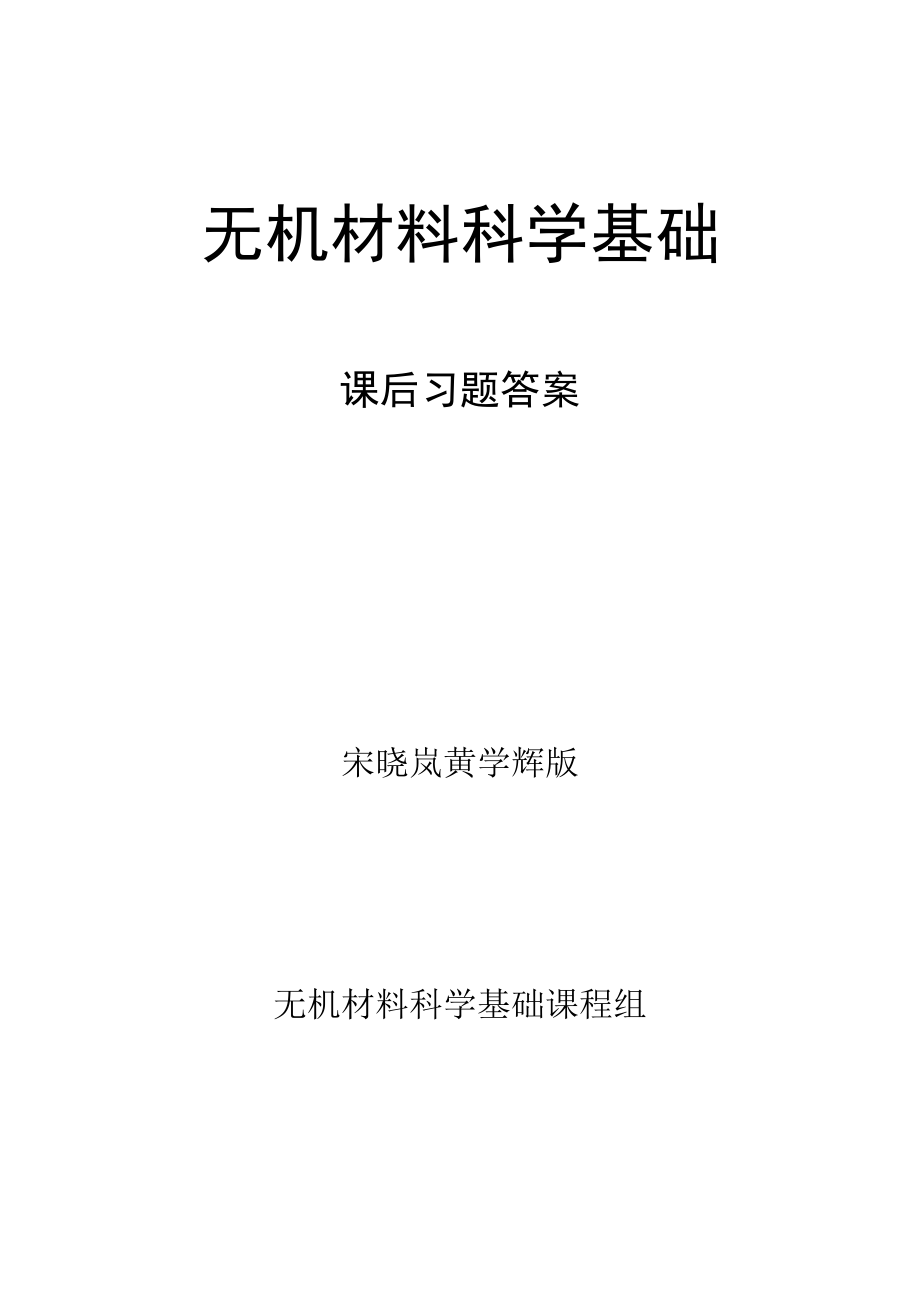 无机材料科学基础

课后习题答案

宋晓岚黄学辉版

无机材料科学基础课程组